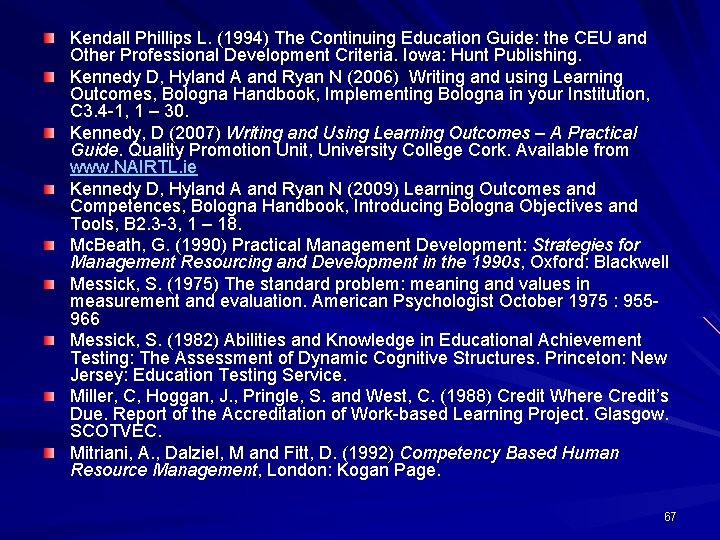 Kendall Phillips L. (1994) The Continuing Education Guide: the CEU and Other Professional Development Criteria. Iowa: Hunt Publishing.

Kennedy D, Hyland A and Ryan N (2006) Writing and using Learning Outcomes, Bologna Handbook, Implementing Bologna in your Institution, C3.4-1, 1 – 30.

Kennedy, D (2007) Writing and Using Learning Outcomes – A Practical Guide. Quality Promotion Unit, University College Cork. Available from www.NAIRTL.ie

Kennedy D, Hyland A and Ryan N (2009) Learning Outcomes and Competences, Bologna Handbook, Introducing Bologna Objectives and Tools, B2.3-3, 1 – 18.

McBeath, G. (1990) Practical Management Development: Strategies for Management Resourcing and Development in the 1990s, Oxford: Blackwell

Messick, S. (1975) The standard problem: meaning and values in measurement and evaluation. American Psychologist October 1975 : 955-966

Messick, S. (1982) Abilities and Knowledge in Educational Achievement Testing: The Assessment of Dynamic Cognitive Structures. Princeton: New Jersey: Education Testing Service.

Miller, C, Hoggan, J., Pringle, S. and West, C. (1988) Credit Where Credit's Due. Report of the Accreditation of Work-based Learning Project. Glasgow. SCOTVEC.

Mitriani, A., Dalziel, M and Fitt, D. (1992) Competency Based Human Resource Management, London: Kogan Page.

67